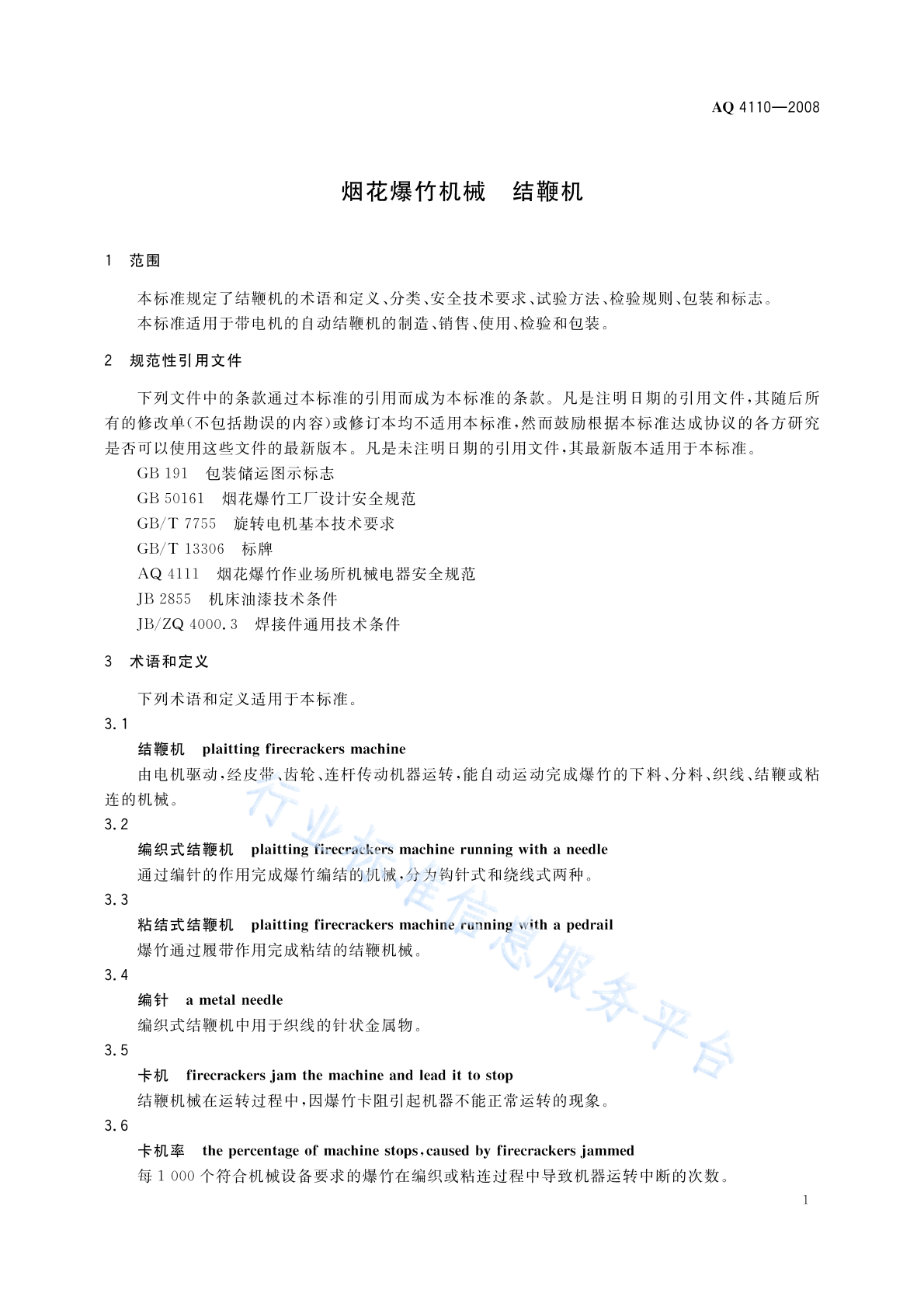 AQ 4110—2008

烟花爆竹机械　结鞭机

1　范围

本标准规定了结鞭机的术语和定义、分类、安全技术要求、试验方法、检验规则、包装和标志。

本标准适用于带电机的自动结鞭机的制造、销售、使用、检验和包装。

2　规范性引用文件

下列文件中的条款通过本标准的引用而成为本标准的条款。凡是注明日期的引用文件，其随后所有的修改单(不包括勘误的内容)或修订本均不适用本标准，然而鼓励根据本标准达成协议的各方研究是否可以使用这些文件的最新版本。凡是未注明日期的引用文件，其最新版本适用于本标准。

GB 191　包装储运图示标志

GB 50161　烟花爆竹工厂设计安全规范

GB/T 7755　旋转电机基本技术要求

GB/T 13306　标牌

AQ 4111　烟花爆竹作业场所机械电器安全规范

JB 2855　机床油漆技术条件

JB/ZQ 4000.3　焊接件通用技术条件

3　术语和定义

下列术语和定义适用于本标准。

3.1

结鞭机　plaitting firecrackers machine

由电机驱动，经皮带、齿轮、连杆传动机器运转，能自动运动完成爆竹的下料、分料、织线、结鞭或粘连的机械。

3.2

编织式结鞭机　plaitting firecrackers machine running with a needle

通过编针的作用完成爆竹编结的机械，分为钩针式和绕线式两种。

3.3

粘结式结鞭机　plaitting firecrackers machine running with a pedrail

爆竹通过履带作用完成粘结的结鞭机械。

3.4

编针　a metal needle

编织式结鞭机中用于织线的针状金属物。

3.5

卡机　firecrackers jam the machine and lead it to stop

结鞭机械在运转过程中，因爆竹卡阻引起机器不能正常运转的现象。

3.6

卡机率　the percentage of machine stops, caused by firecrackers jammed

每 1 000 个符合机械设备要求的爆竹在编织或粘连过程中导致机器运转中断的次数。

1

行业标准信息服务平台